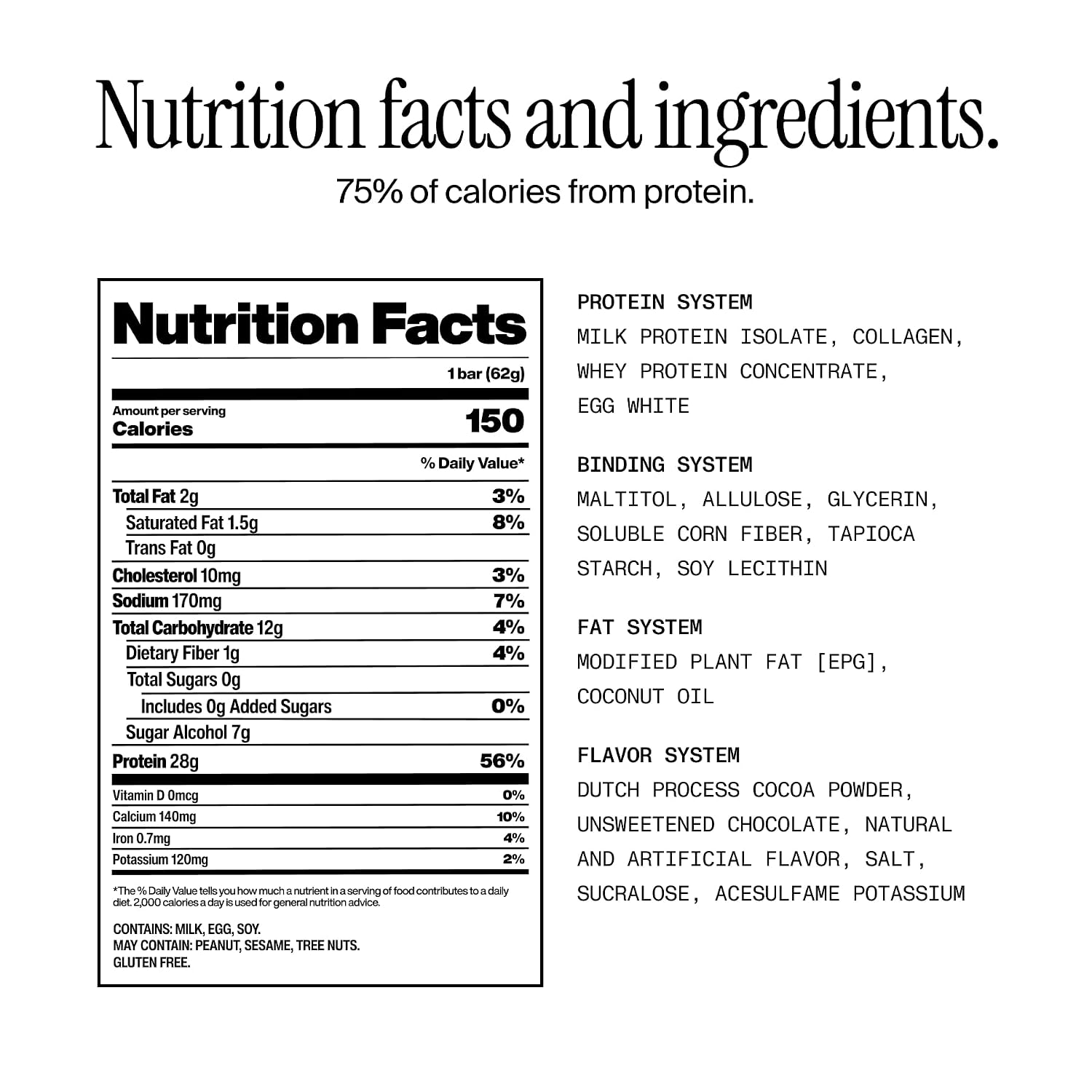 Nutrition facts and ingredients.
75% of calories from protein.

Nutrition Facts
1 bar (62g)
Amount per serving
Calories 150
% Daily Value*
Total Fat 2g 3%
Saturated Fat 1.5g 8%
Trans Fat 0g
Cholesterol 10mg 3%
Sodium 170mg 7%
Total Carbohydrate 12g 4%
Dietary Fiber 1g 4%
Total Sugars 0g
Includes 0g Added Sugars 0%
Sugar Alcohol 7g
Protein 28g 56%
Vitamin D 0mcg 0%
Calcium 140mg 10%
Iron 0.7mg 4%
Potassium 120mg 2%

*The % Daily Value tells you how much a nutrient in a serving of food contributes to a daily diet. 2,000 calories a day is used for general nutrition advice.

CONTAINS: MILK, EGG, SOY.
MAY CONTAIN: PEANUT, SESAME, TREE NUTS.
GLUTEN FREE.

PROTEIN SYSTEM
MILK PROTEIN ISOLATE, COLLAGEN, WHEY PROTEIN CONCENTRATE, EGG WHITE

BINDING SYSTEM
MALTITOL, ALLULOSE, GLYCERIN, SOLUBLE CORN FIBER, TAPIOCA STARCH, SOY LECITHIN

FAT SYSTEM
MODIFIED PLANT FAT [EPG], COCONUT OIL

FLAVOR SYSTEM
DUTCH PROCESS COCOA POWDER, UNSWEETENED CHOCOLATE, NATURAL AND ARTIFICIAL FLAVOR, SALT, SUCRALOSE, ACESULFAME POTASSIUM